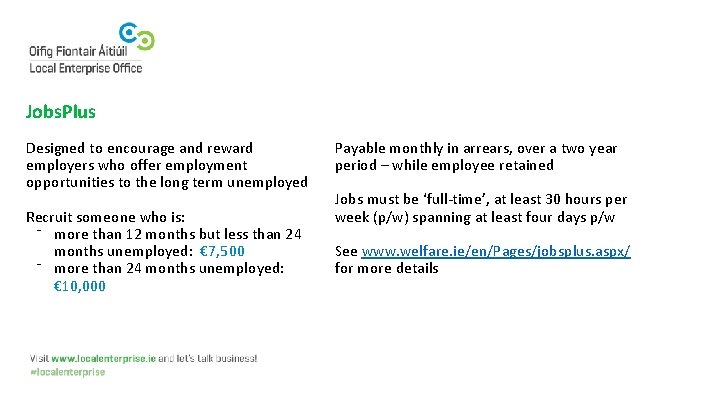 Oifig Fiontair Áitiúil
Local Enterprise Office

JobsPlus

Designed to encourage and reward employers who offer employment opportunities to the long term unemployed

Recruit someone who is:
- more than 12 months but less than 24 months unemployed: €7,500
- more than 24 months unemployed: €10,000

Payable monthly in arrears, over a two year period – while employee retained

Jobs must be 'full-time', at least 30 hours per week (p/w) spanning at least four days p/w

See www.welfare.ie/en/Pages/jobsplus.aspx/ for more details

Visit www.localenterprise.ie and let's talk business!
#localenterprise